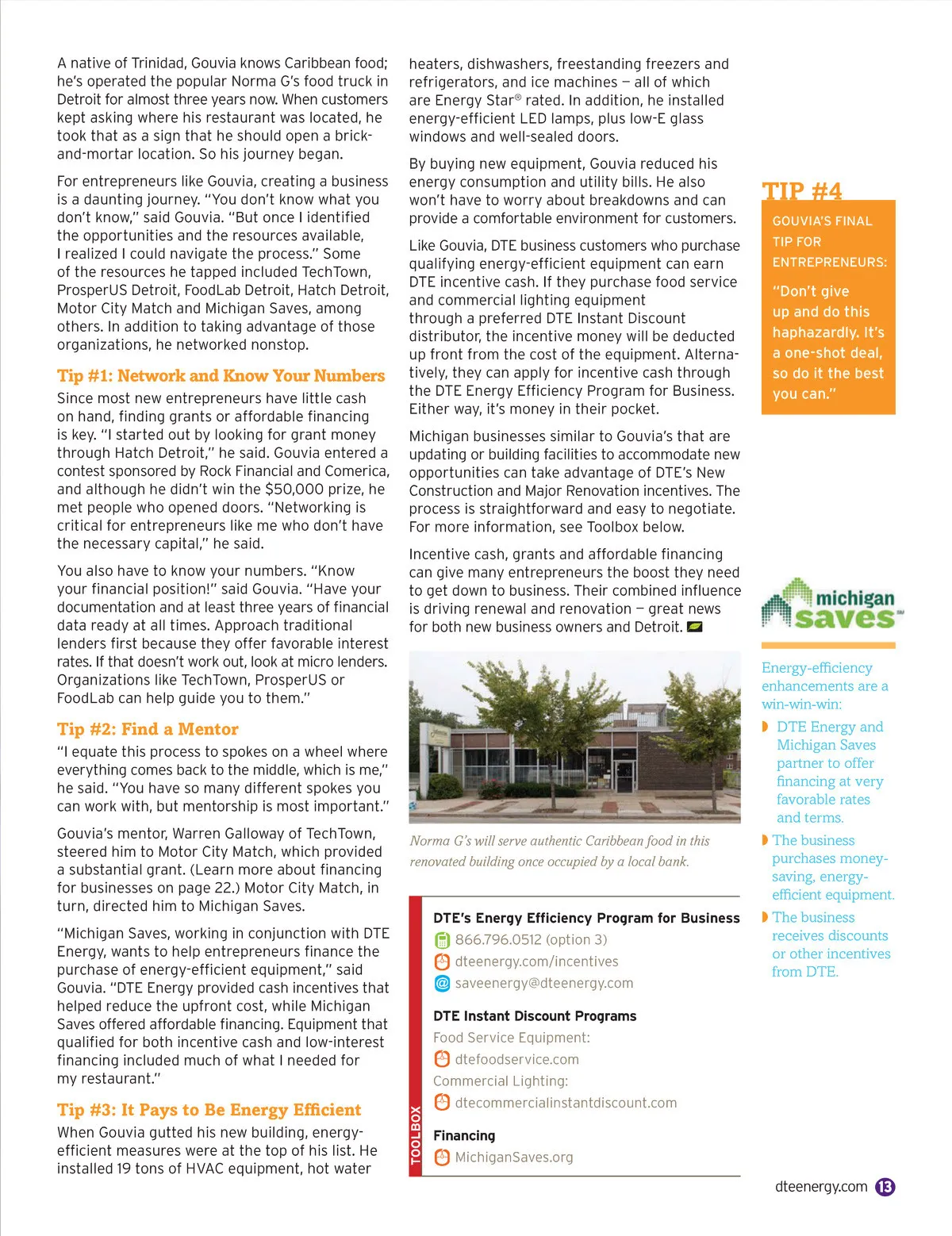 A native of Trinidad, Gouvia knows Caribbean food; he's operated the popular Norma G's food truck in Detroit for almost three years now. When customers kept asking where his restaurant was located, he took that as a sign that he should open a brick-and-mortar location. So his journey began.

For entrepreneurs like Gouvia, creating a business is a daunting journey. "You don't know what you don't know," said Gouvia. "But once I identified the opportunities and the resources available, I realized I could navigate the process." Some of the resources he tapped included TechTown, ProsperUS Detroit, FoodLab Detroit, Hatch Detroit, Motor City Match and Michigan Saves, among others. In addition to taking advantage of those organizations, he networked nonstop.

Tip #1: Network and Know Your Numbers

Since most new entrepreneurs have little cash on hand, finding grants or affordable financing is key. "I started out by looking for grant money through Hatch Detroit," he said. Gouvia entered a contest sponsored by Rock Financial and Comerica, and although he didn't win the $50,000 prize, he met people who opened doors. "Networking is critical for entrepreneurs like me who don't have the necessary capital," he said.

You also have to know your numbers. "Know your financial position!" said Gouvia. "Have your documentation and at least three years of financial data ready at all times. Approach traditional lenders first because they offer favorable interest rates. If that doesn't work out, look at micro lenders. Organizations like TechTown, ProsperUS or FoodLab can help guide you to them."

Tip #2: Find a Mentor

"I equate this process to spokes on a wheel where everything comes back to the middle, which is me," he said. "You have so many different spokes you can work with, but mentorship is most important."

Gouvia's mentor, Warren Galloway of TechTown, steered him to Motor City Match, which provided a substantial grant. (Learn more about financing for businesses on page 22.) Motor City Match, in turn, directed him to Michigan Saves.

"Michigan Saves, working in conjunction with DTE Energy, wants to help entrepreneurs finance the purchase of energy-efficient equipment," said Gouvia. "DTE Energy provided cash incentives that helped reduce the upfront cost, while Michigan Saves offered affordable financing. Equipment that qualified for both incentive cash and low-interest financing included much of what I needed for my restaurant."

Tip #3: It Pays to Be Energy Efficient

When Gouvia gutted his new building, energy-efficient measures were at the top of his list. He installed 19 tons of HVAC equipment, hot water heaters, dishwashers, freestanding freezers and refrigerators, and ice machines — all of which are Energy Star® rated. In addition, he installed energy-efficient LED lamps, plus low-E glass windows and well-sealed doors.

By buying new equipment, Gouvia reduced his energy consumption and utility bills. He also won't have to worry about breakdowns and can provide a comfortable environment for customers.

Like Gouvia, DTE business customers who purchase qualifying energy-efficient equipment can earn DTE incentive cash. If they purchase food service and commercial lighting equipment through a preferred DTE Instant Discount distributor, the incentive money will be deducted up front from the cost of the equipment. Alternatively, they can apply for incentive cash through the DTE Energy Efficiency Program for Business. Either way, it's money in their pocket.

Michigan businesses similar to Gouvia's that are updating or building facilities to accommodate new opportunities can take advantage of DTE's New Construction and Major Renovation incentives. The process is straightforward and easy to negotiate. For more information, see Toolbox below.

Incentive cash, grants and affordable financing can give many entrepreneurs the boost they need to get down to business. Their combined influence is driving renewal and renovation — great news for both new business owners and Detroit.

Norma G's will serve authentic Caribbean food in this renovated building once occupied by a local bank.

TOOLBOX

DTE's Energy Efficiency Program for Business
866.796.0512 (option 3)
dteenergy.com/incentives
saveenergy@dteenergy.com

DTE Instant Discount Programs
Food Service Equipment:
dtefoodservice.com
Commercial Lighting:
dtecommercialinstantdiscount.com

Financing
MichiganSaves.org

TIP #4
GOUVIA'S FINAL TIP FOR ENTREPRENEURS:
"Don't give up and do this haphazardly. It's a one-shot deal, so do it the best you can."

michigan saves

Energy-efficiency enhancements are a win-win-win:
DTE Energy and Michigan Saves partner to offer financing at very favorable rates and terms.
The business purchases money-saving, energy-efficient equipment.
The business receives discounts or other incentives from DTE.

dteenergy.com 13